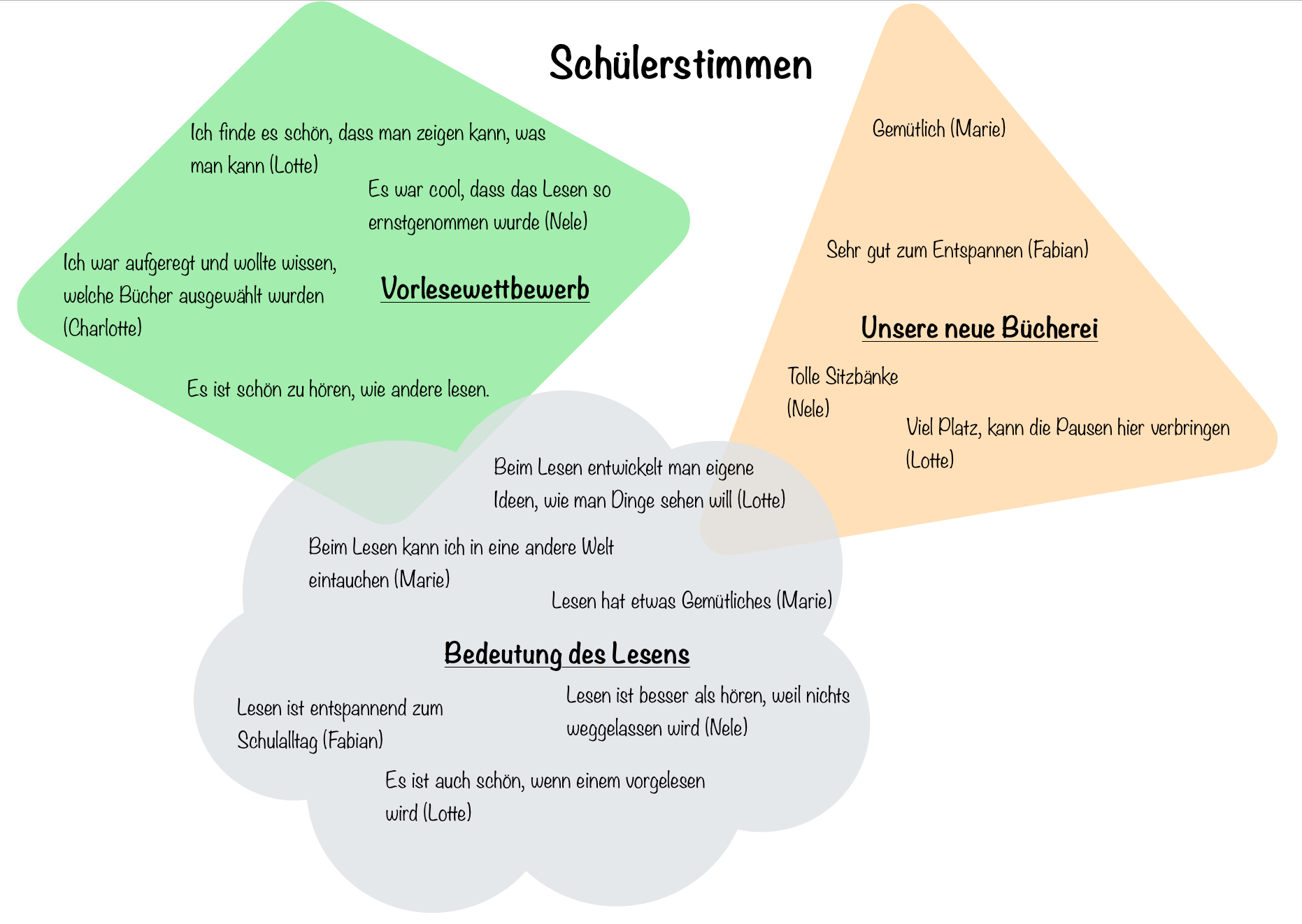 Schülerstimmen

Ich finde es schön, dass man zeigen kann, was man kann (Lotte)

Es war cool, dass das Lesen so ernstgenommen wurde (Nele)

Ich war aufgeregt und wollte wissen, welche Bücher ausgewählt wurden (Charlotte)

Vorlesewettbewerb

Es ist schön zu hören, wie andere lesen.

Gemütlich (Marie)

Sehr gut zum Entspannen (Fabian)

Unsere neue Bücherei

Tolle Sitzbänke (Nele)

Viel Platz, kann die Pausen hier verbringen (Lotte)

Beim Lesen entwickelt man eigene Ideen, wie man Dinge sehen will (Lotte)

Beim Lesen kann ich in eine andere Welt eintauchen (Marie)

Lesen hat etwas Gemütliches (Marie)

Bedeutung des Lesens

Lesen ist entspannend zum Schulalltag (Fabian)

Lesen ist besser als hören, weil nichts weggelassen wird (Nele)

Es ist auch schön, wenn einem vorgelesen wird (Lotte)